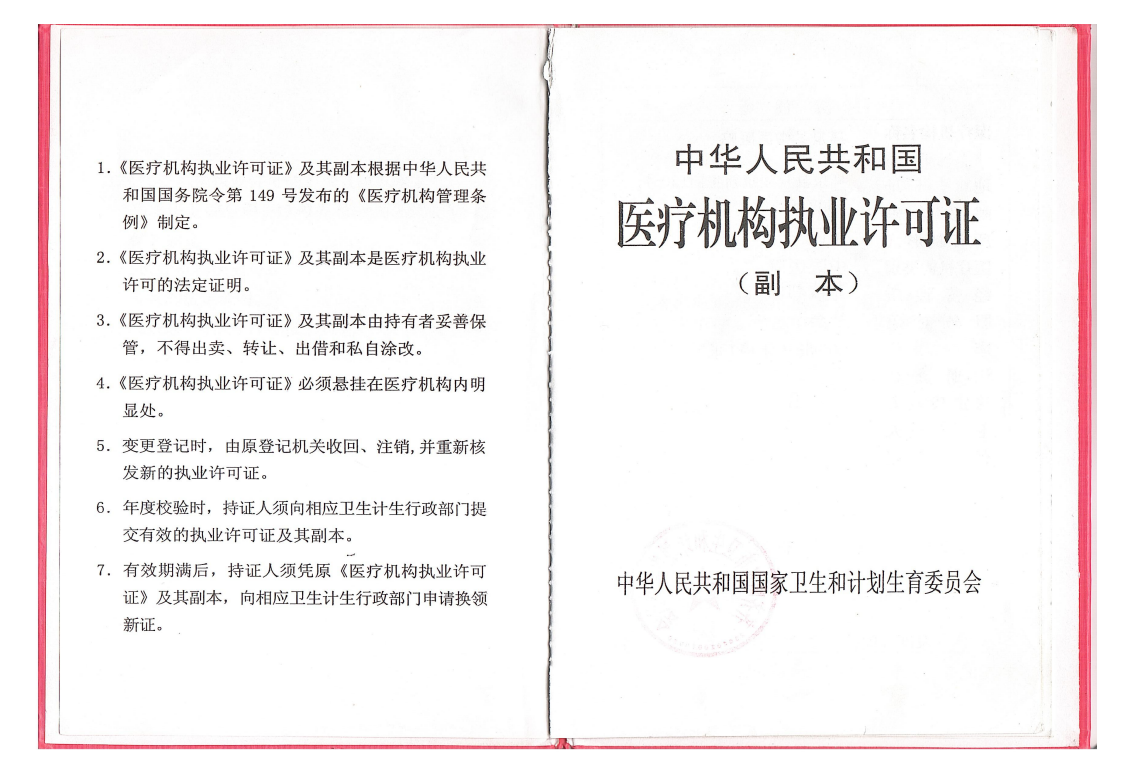 1.《医疗机构执业许可证》及其副本根据中华人民共和国国务院令第 149 号发布的《医疗机构管理条例》制定。

2.《医疗机构执业许可证》及其副本是医疗机构执业许可的法定证明。

3.《医疗机构执业许可证》及其副本由持有者妥善保管，不得出卖、转让、出借和私自涂改。

4.《医疗机构执业许可证》必须悬挂在医疗机构内明显处。

5. 变更登记时，由原登记机关收回、注销，并重新核发新的执业许可证。

6. 年度校验时，持证人须向相应卫生计生行政部门提交有效的执业许可证及其副本。

7. 有效期满后，持证人须凭原《医疗机构执业许可证》及其副本，向相应卫生计生行政部门申请换领新证。

中华人民共和国

医疗机构执业许可证

（副　本）

中华人民共和国国家卫生和计划生育委员会